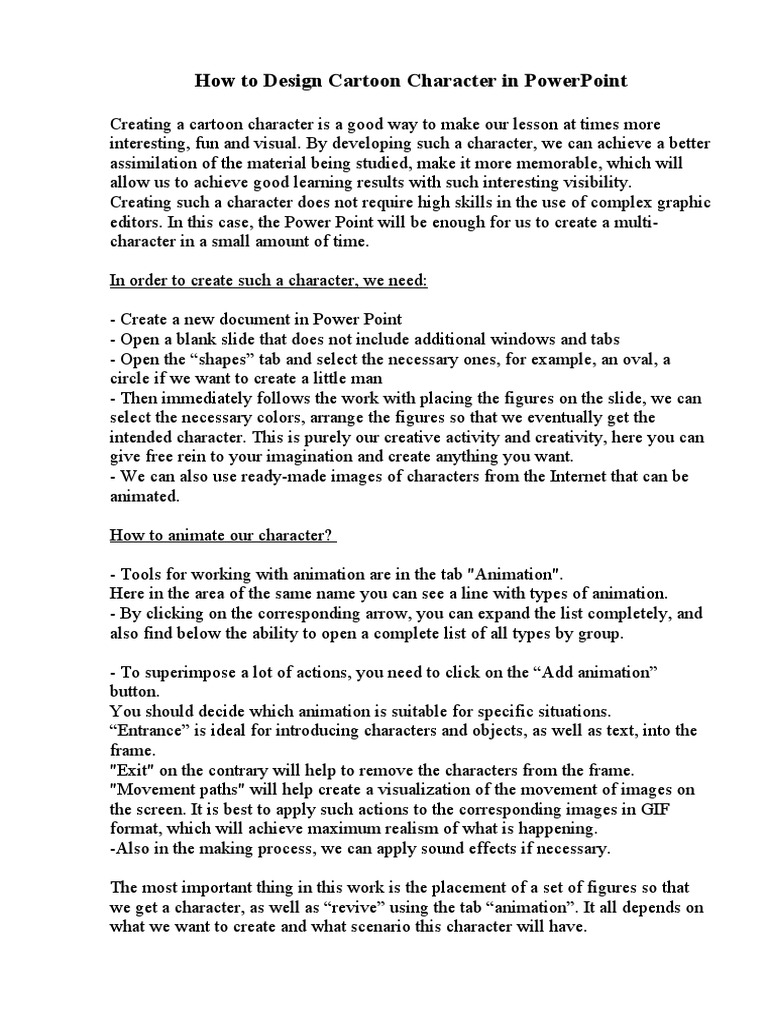 How to Design Cartoon Character in PowerPoint

Creating a cartoon character is a good way to make our lesson at times more interesting, fun and visual. By developing such a character, we can achieve a better assimilation of the material being studied, make it more memorable, which will allow us to achieve good learning results with such interesting visibility.
Creating such a character does not require high skills in the use of complex graphic editors. In this case, the Power Point will be enough for us to create a multi-character in a small amount of time.

In order to create such a character, we need:

- Create a new document in Power Point
- Open a blank slide that does not include additional windows and tabs
- Open the “shapes” tab and select the necessary ones, for example, an oval, a circle if we want to create a little man
- Then immediately follows the work with placing the figures on the slide, we can select the necessary colors, arrange the figures so that we eventually get the intended character. This is purely our creative activity and creativity, here you can give free rein to your imagination and create anything you want.
- We can also use ready-made images of characters from the Internet that can be animated.

How to animate our character?

- Tools for working with animation are in the tab "Animation".
Here in the area of the same name you can see a line with types of animation.
- By clicking on the corresponding arrow, you can expand the list completely, and also find below the ability to open a complete list of all types by group.

- To superimpose a lot of actions, you need to click on the “Add animation” button.
You should decide which animation is suitable for specific situations.
“Entrance” is ideal for introducing characters and objects, as well as text, into the frame.
"Exit" on the contrary will help to remove the characters from the frame.
"Movement paths" will help create a visualization of the movement of images on the screen. It is best to apply such actions to the corresponding images in GIF format, which will achieve maximum realism of what is happening.
-Also in the making process, we can apply sound effects if necessary.

The most important thing in this work is the placement of a set of figures so that we get a character, as well as “revive” using the tab “animation”. It all depends on what we want to create and what scenario this character will have.